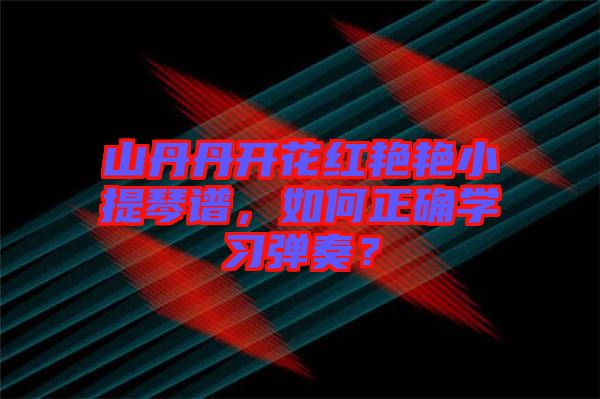 山丹丹开花红艳艳小提琴谱，如何正确学习弹奏？